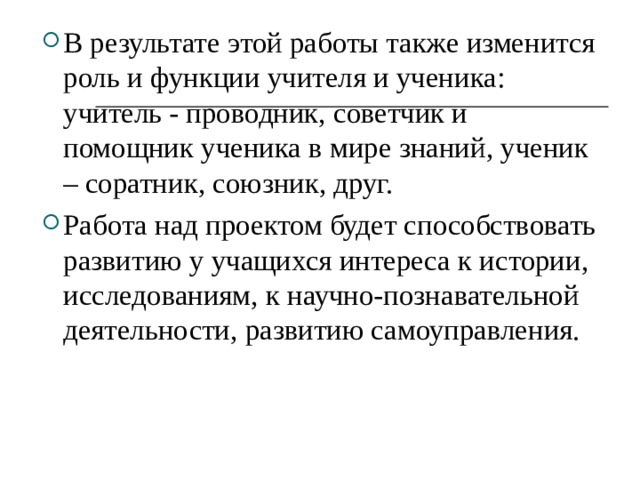 В результате этой работы также изменится роль и функции учителя и ученика: учитель - проводник, советчик и помощник ученика в мире знаний, ученик – соратник, союзник, друг.

Работа над проектом будет способствовать развитию у учащихся интереса к истории, исследованиям, к научно-познавательной деятельности, развитию самоуправления.